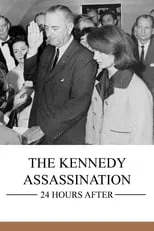 THE KENNEDY ASSASSINATION

24 HOURS AFTER